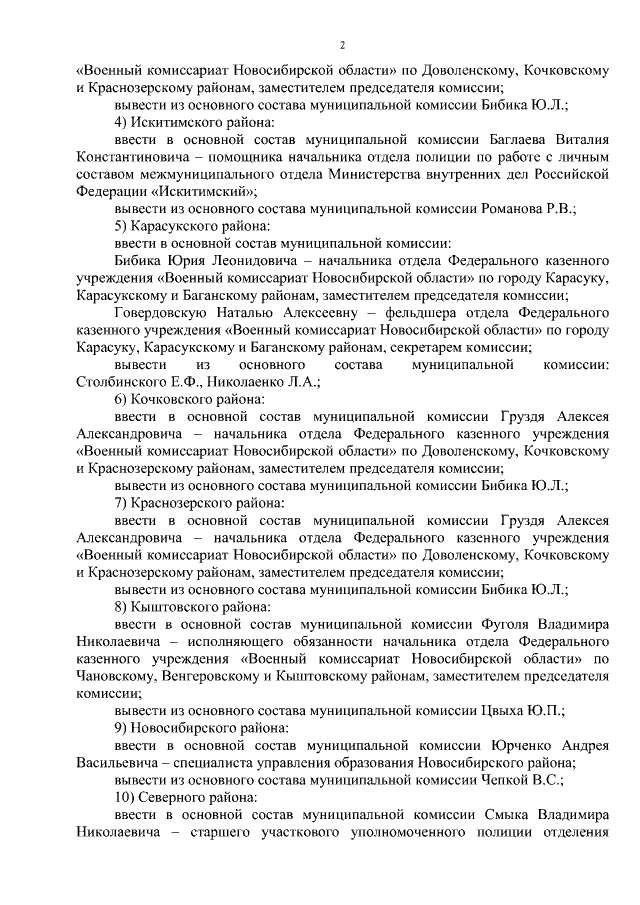 2

«Военный комиссариат Новосибирской области» по Доволенскому, Кочковскому и Краснозерскому районам, заместителем председателя комиссии;

вывести из основного состава муниципальной комиссии Бибика Ю.Л.;

4) Искитимского района:

ввести в основной состав муниципальной комиссии Баглаева Виталия Константиновича – помощника начальника отдела полиции по работе с личным составом межмуниципального отдела Министерства внутренних дел Российской Федерации «Искитимский»;

вывести из основного состава муниципальной комиссии Романова Р.В.;

5) Карасукского района:

ввести в основной состав муниципальной комиссии:

Бибика Юрия Леонидовича – начальника отдела Федерального казенного учреждения «Военный комиссариат Новосибирской области» по городу Карасуку, Карасукскому и Баганскому районам, заместителем председателя комиссии;

Говердовскую Наталью Алексеевну – фельдшера отдела Федерального казенного учреждения «Военный комиссариат Новосибирской области» по городу Карасуку, Карасукскому и Баганскому районам, секретарем комиссии;

вывести из основного состава муниципальной комиссии: Столбинского Е.Ф., Николаенко Л.А.;

6) Кочковского района:

ввести в основной состав муниципальной комиссии Груздя Алексея Александровича – начальника отдела Федерального казенного учреждения «Военный комиссариат Новосибирской области» по Доволенскому, Кочковскому и Краснозерскому районам, заместителем председателя комиссии;

вывести из основного состава муниципальной комиссии Бибика Ю.Л.;

7) Краснозерского района:

ввести в основной состав муниципальной комиссии Груздя Алексея Александровича – начальника отдела Федерального казенного учреждения «Военный комиссариат Новосибирской области» по Доволенскому, Кочковскому и Краснозерскому районам, заместителем председателя комиссии;

вывести из основного состава муниципальной комиссии Бибика Ю.Л.;

8) Кыштовского района:

ввести в основной состав муниципальной комиссии Фуголя Владимира Николаевича – исполняющего обязанности начальника отдела Федерального казенного учреждения «Военный комиссариат Новосибирской области» по Чановскому, Венгеровскому и Кыштовскому районам, заместителем председателя комиссии;

вывести из основного состава муниципальной комиссии Цвыха Ю.П.;

9) Новосибирского района:

ввести в основной состав муниципальной комиссии Юрченко Андрея Васильевича – специалиста управления образования Новосибирского района;

вывести из основного состава муниципальной комиссии Чепкой В.С.;

10) Северного района:

ввести в основной состав муниципальной комиссии Смыка Владимира Николаевича – старшего участкового уполномоченного полиции отделения